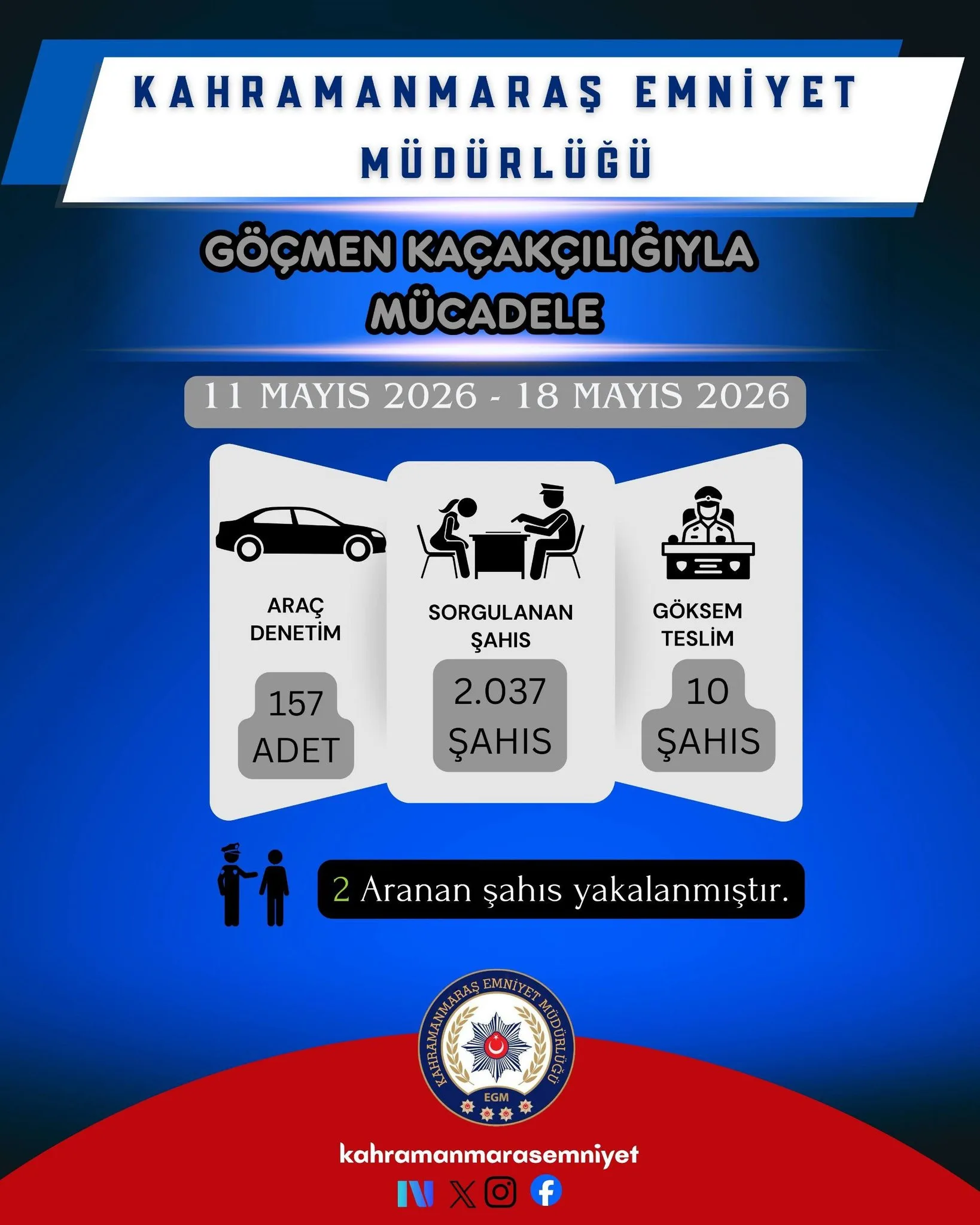 KAHRAMANMARAŞ EMNİYET MÜDÜRLÜĞÜ

GÖÇMEN KAÇAKÇILIĞIYLA MÜCADELE

11 MAYIS 2026 - 18 MAYIS 2026

ARAÇ DENETİM

157 ADET

SORGULANAN ŞAHIS

2.037 ŞAHIS

GÖKSEM TESLİM

10 ŞAHIS

2 Aranan şahıs yakalanmıştır.

KAHRAMANMARAŞ EMNİYET MÜDÜRLÜĞÜ

EGM

kahramanmarasemniyet